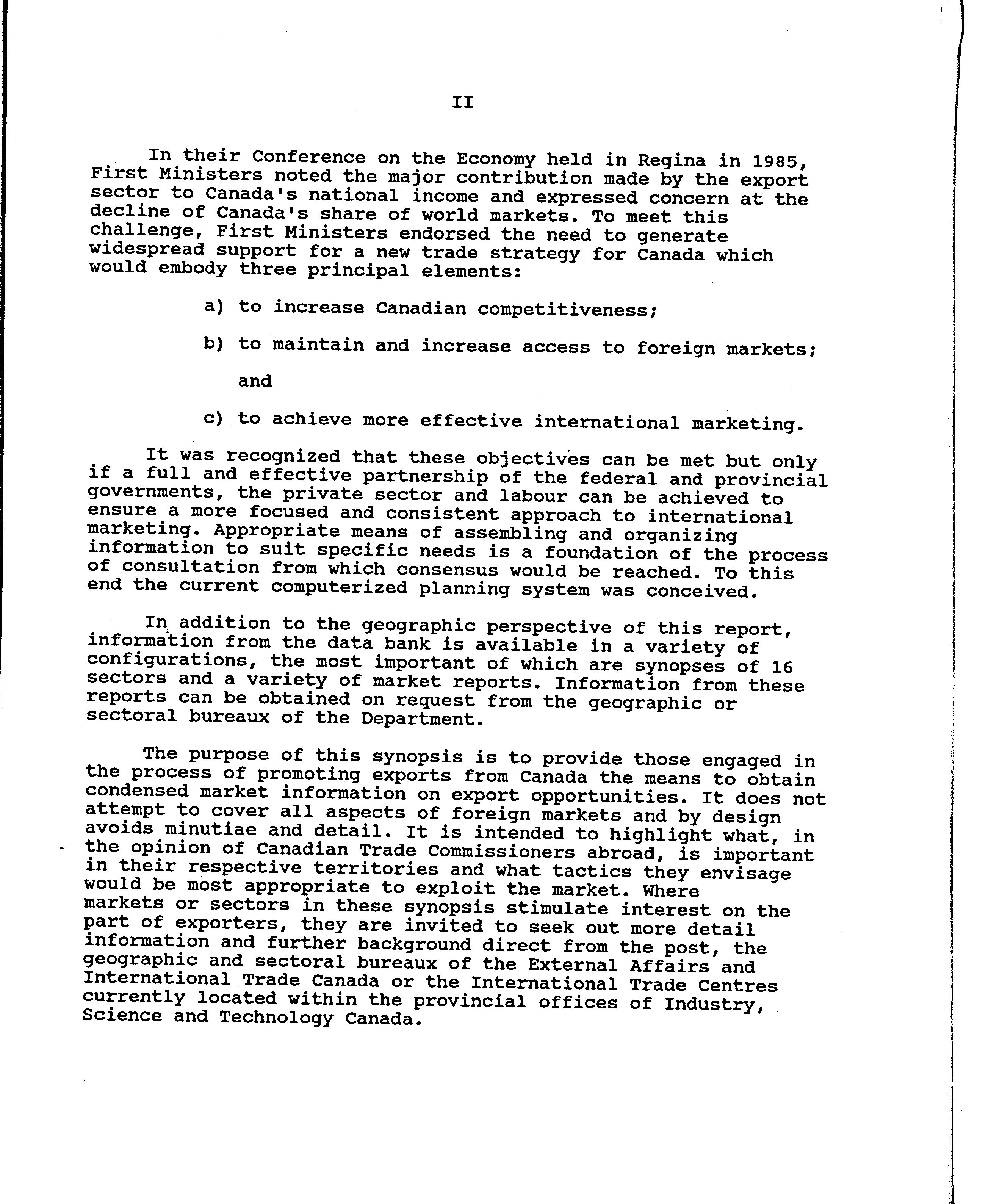 II

In their Conference on the Economy held in Regina in 1985, First Ministers noted the major contribution made by the export sector to Canada's national income and expressed concern at the decline of Canada's share of world markets. To meet this challenge, First Ministers endorsed the need to generate widespread support for a new trade strategy for Canada which would embody three principal elements:

a) to increase Canadian competitiveness;

b) to maintain and increase access to foreign markets;

and

c) to achieve more effective international marketing.

It was recognized that these objectives can be met but only if a full and effective partnership of the federal and provincial governments, the private sector and labour can be achieved to ensure a more focused and consistent approach to international marketing. Appropriate means of assembling and organizing information to suit specific needs is a foundation of the process of consultation from which consensus would be reached. To this end the current computerized planning system was conceived.

In addition to the geographic perspective of this report, information from the data bank is available in a variety of configurations, the most important of which are synopses of 16 sectors and a variety of market reports. Information from these reports can be obtained on request from the geographic or sectoral bureaux of the Department.

The purpose of this synopsis is to provide those engaged in the process of promoting exports from Canada the means to obtain condensed market information on export opportunities. It does not attempt to cover all aspects of foreign markets and by design avoids minutiae and detail. It is intended to highlight what, in the opinion of Canadian Trade Commissioners abroad, is important in their respective territories and what tactics they envisage would be most appropriate to exploit the market. Where markets or sectors in these synopsis stimulate interest on the part of exporters, they are invited to seek out more detail information and further background direct from the post, the geographic and sectoral bureaux of the External Affairs and International Trade Canada or the International Trade Centres currently located within the provincial offices of Industry, Science and Technology Canada.